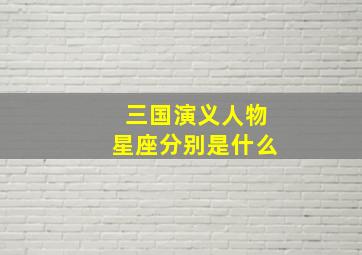 三国演义人物
星座分别是什么